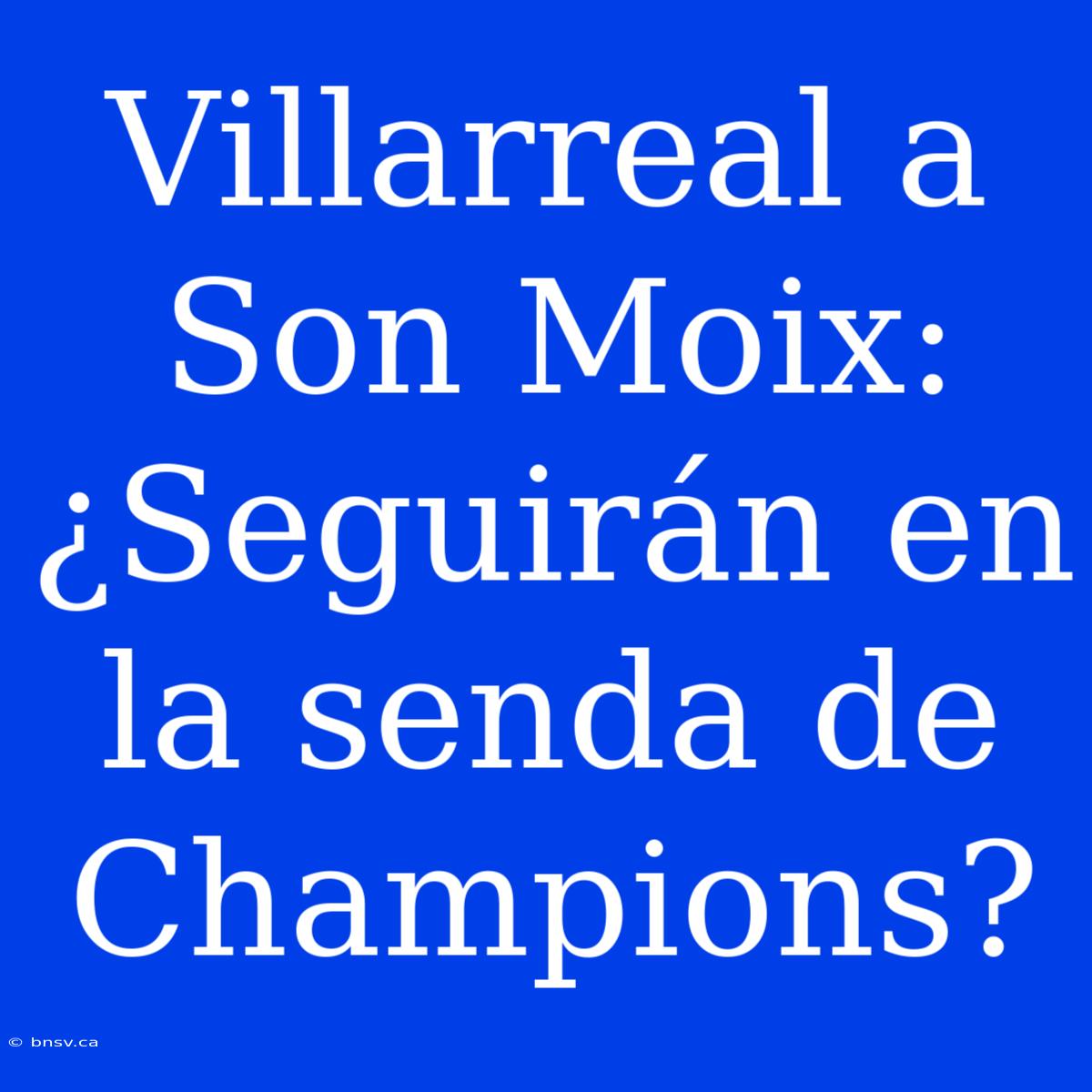 Villarreal a Son Moix: ¿Seguirán en la senda de Champions?

© bnsv.ca